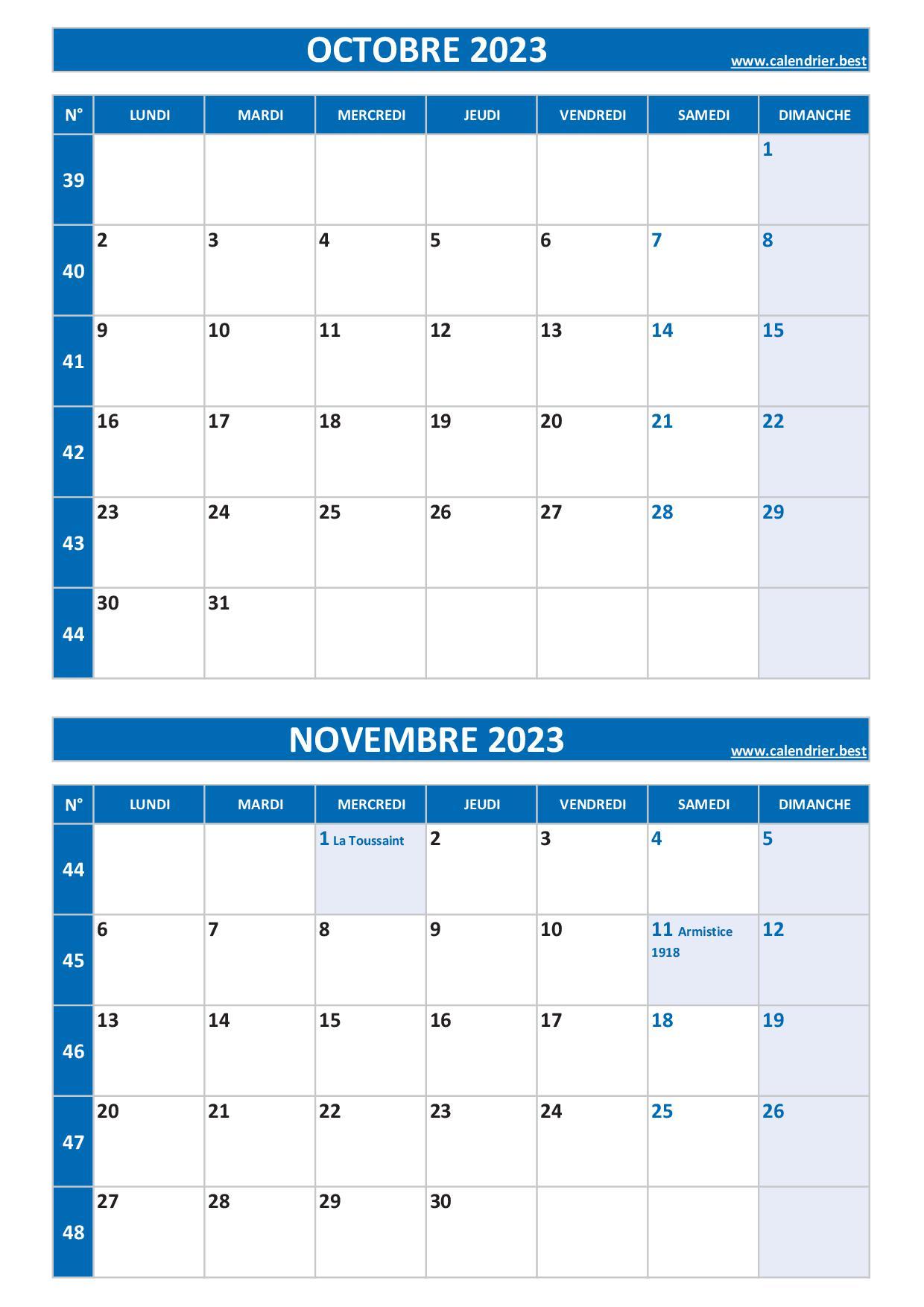 OCTOBRE 2023
www.calendrier.best

| N° | LUNDI | MARDI | MERCREDI | JEUDI | VENDREDI | SAMEDI | DIMANCHE |
|---|---|---|---|---|---|---|---|
| 39 | | | | | | | 1 |
| 40 | 2 | 3 | 4 | 5 | 6 | 7 | 8 |
| 41 | 9 | 10 | 11 | 12 | 13 | 14 | 15 |
| 42 | 16 | 17 | 18 | 19 | 20 | 21 | 22 |
| 43 | 23 | 24 | 25 | 26 | 27 | 28 | 29 |
| 44 | 30 | 31 | | | | | |

NOVEMBRE 2023
www.calendrier.best

| N° | LUNDI | MARDI | MERCREDI | JEUDI | VENDREDI | SAMEDI | DIMANCHE |
|---|---|---|---|---|---|---|---|
| 44 | | | 1 La Toussaint | 2 | 3 | 4 | 5 |
| 45 | 6 | 7 | 8 | 9 | 10 | 11 Armistice 1918 | 12 |
| 46 | 13 | 14 | 15 | 16 | 17 | 18 | 19 |
| 47 | 20 | 21 | 22 | 23 | 24 | 25 | 26 |
| 48 | 27 | 28 | 29 | 30 | | | |